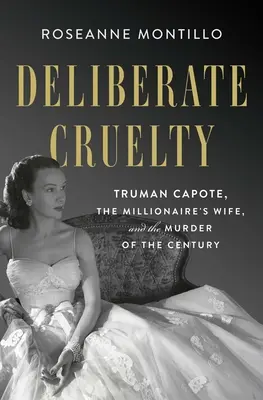 ROSEANNE MONTILLO

DELIBERATE CRUELTY

TRUMAN CAPOTE, THE MILLIONAIRE'S WIFE, and the MURDER OF THE CENTURY